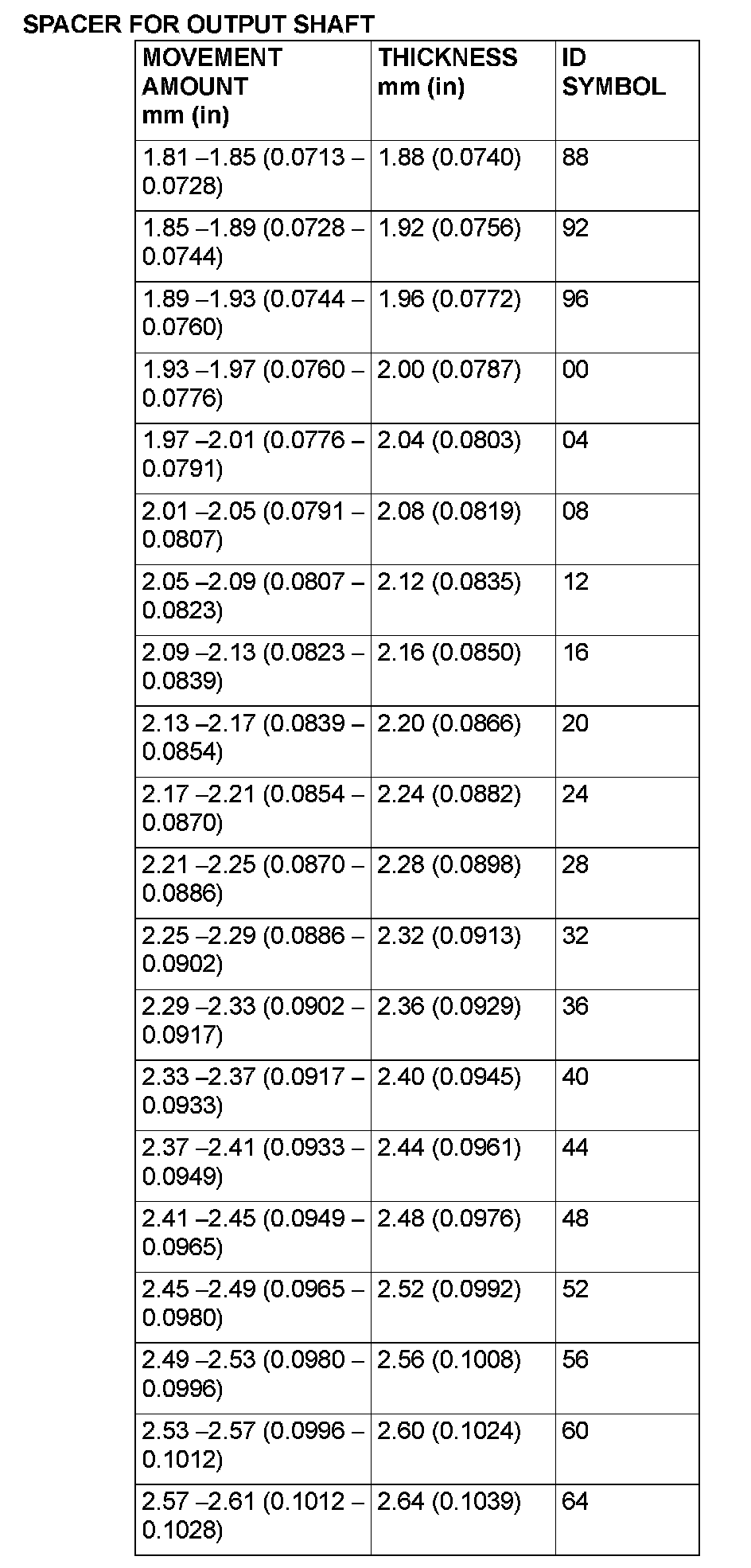 SPACER FOR OUTPUT SHAFT

| MOVEMENT AMOUNT mm (in) | THICKNESS mm (in) | ID SYMBOL |
|---|---|---|
| 1.81 –1.85 (0.0713 – 0.0728) | 1.88 (0.0740) | 88 |
| 1.85 –1.89 (0.0728 – 0.0744) | 1.92 (0.0756) | 92 |
| 1.89 –1.93 (0.0744 – 0.0760) | 1.96 (0.0772) | 96 |
| 1.93 –1.97 (0.0760 – 0.0776) | 2.00 (0.0787) | 00 |
| 1.97 –2.01 (0.0776 – 0.0791) | 2.04 (0.0803) | 04 |
| 2.01 –2.05 (0.0791 – 0.0807) | 2.08 (0.0819) | 08 |
| 2.05 –2.09 (0.0807 – 0.0823) | 2.12 (0.0835) | 12 |
| 2.09 –2.13 (0.0823 – 0.0839) | 2.16 (0.0850) | 16 |
| 2.13 –2.17 (0.0839 – 0.0854) | 2.20 (0.0866) | 20 |
| 2.17 –2.21 (0.0854 – 0.0870) | 2.24 (0.0882) | 24 |
| 2.21 –2.25 (0.0870 – 0.0886) | 2.28 (0.0898) | 28 |
| 2.25 –2.29 (0.0886 – 0.0902) | 2.32 (0.0913) | 32 |
| 2.29 –2.33 (0.0902 – 0.0917) | 2.36 (0.0929) | 36 |
| 2.33 –2.37 (0.0917 – 0.0933) | 2.40 (0.0945) | 40 |
| 2.37 –2.41 (0.0933 – 0.0949) | 2.44 (0.0961) | 44 |
| 2.41 –2.45 (0.0949 – 0.0965) | 2.48 (0.0976) | 48 |
| 2.45 –2.49 (0.0965 – 0.0980) | 2.52 (0.0992) | 52 |
| 2.49 –2.53 (0.0980 – 0.0996) | 2.56 (0.1008) | 56 |
| 2.53 –2.57 (0.0996 – 0.1012) | 2.60 (0.1024) | 60 |
| 2.57 –2.61 (0.1012 – 0.1028) | 2.64 (0.1039) | 64 |